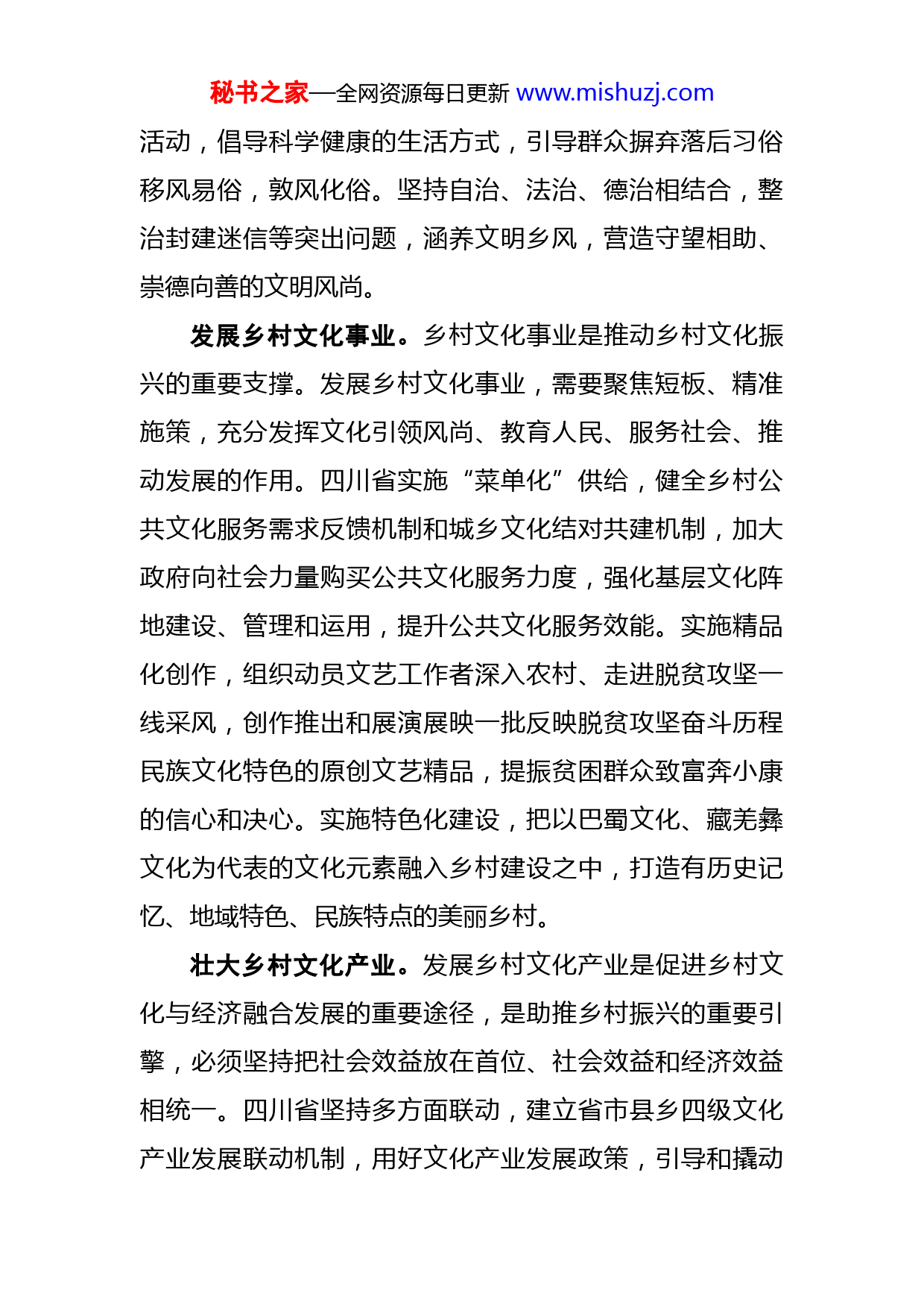 秘书之家—全网资源每日更新 www.mishuzj.com

活动，倡导科学健康的生活方式，引导群众摒弃落后习俗移风易俗，敦风化俗。坚持自治、法治、德治相结合，整治封建迷信等突出问题，涵养文明乡风，营造守望相助、崇德向善的文明风尚。

发展乡村文化事业。乡村文化事业是推动乡村文化振兴的重要支撑。发展乡村文化事业，需要聚焦短板、精准施策，充分发挥文化引领风尚、教育人民、服务社会、推动发展的作用。四川省实施“菜单化”供给，健全乡村公共文化服务需求反馈机制和城乡文化结对共建机制，加大政府向社会力量购买公共文化服务力度，强化基层文化阵地建设、管理和运用，提升公共文化服务效能。实施精品化创作，组织动员文艺工作者深入农村、走进脱贫攻坚一线采风，创作推出和展演展映一批反映脱贫攻坚奋斗历程民族文化特色的原创文艺精品，提振贫困群众致富奔小康的信心和决心。实施特色化建设，把以巴蜀文化、藏羌彝文化为代表的文化元素融入乡村建设之中，打造有历史记忆、地域特色、民族特点的美丽乡村。

壮大乡村文化产业。发展乡村文化产业是促进乡村文化与经济融合发展的重要途径，是助推乡村振兴的重要引擎，必须坚持把社会效益放在首位、社会效益和经济效益相统一。四川省坚持多方面联动，建立省市县乡四级文化产业发展联动机制，用好文化产业发展政策，引导和撬动